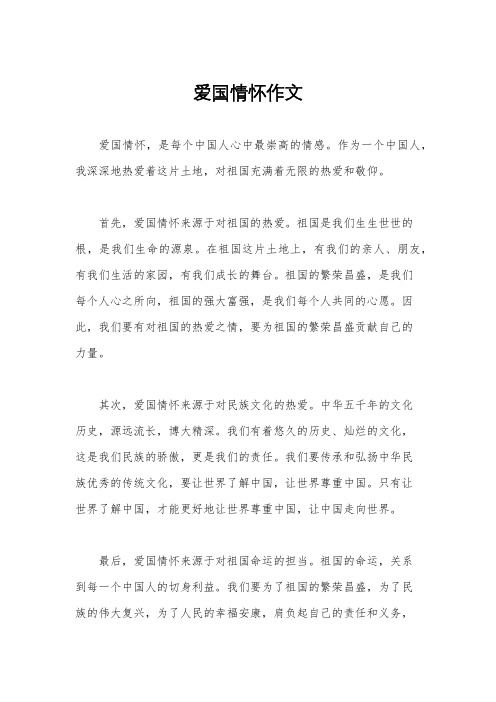 爱国情怀作文

爱国情怀，是每个中国人心中最崇高的情感。作为一个中国人，我深深地热爱着这片土地，对祖国充满着无限的热爱和敬仰。

首先，爱国情怀来源于对祖国的热爱。祖国是我们生生世世的根，是我们生命的源泉。在祖国这片土地上，有我们的亲人、朋友，有我们生活的家园，有我们成长的舞台。祖国的繁荣昌盛，是我们每个人心之所向，祖国的强大富强，是我们每个人共同的心愿。因此，我们要有对祖国的热爱之情，要为祖国的繁荣昌盛贡献自己的力量。

其次，爱国情怀来源于对民族文化的热爱。中华五千年的文化历史，源远流长，博大精深。我们有着悠久的历史、灿烂的文化，这是我们民族的骄傲，更是我们的责任。我们要传承和弘扬中华民族优秀的传统文化，要让世界了解中国，让世界尊重中国。只有让世界了解中国，才能更好地让世界尊重中国，让中国走向世界。

最后，爱国情怀来源于对祖国命运的担当。祖国的命运，关系到每一个中国人的切身利益。我们要为了祖国的繁荣昌盛，为了民族的伟大复兴，为了人民的幸福安康，肩负起自己的责任和义务，